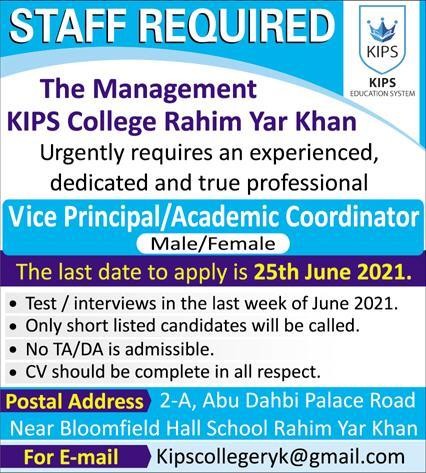 STAFF REQUIRED

KIPS

KIPS
EDUCATION SYSTEM

The Management
KIPS College Rahim Yar Khan

Urgently requires an experienced, dedicated and true professional

Vice Principal/Academic Coordinator

Male/Female

The last date to apply is 25th June 2021.

• Test / interviews in the last week of June 2021.
• Only short listed candidates will be called.
• No TA/DA is admissible.
• CV should be complete in all respect.

Postal Address 2-A, Abu Dahbi Palace Road
Near Bloomfield Hall School Rahim Yar Khan

For E-mail Kipscollegeryk@gmail.com